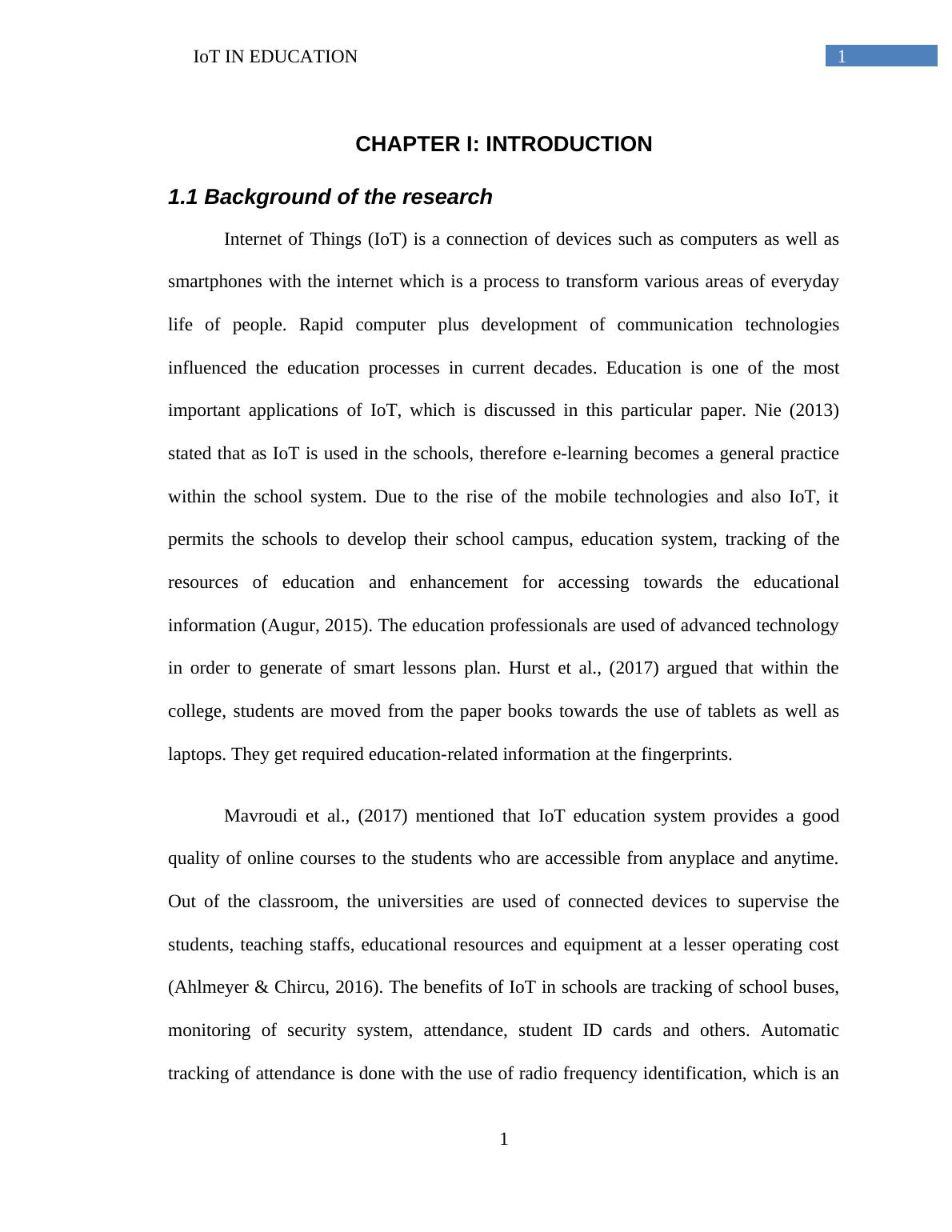 IoT IN EDUCATION 1

CHAPTER I: INTRODUCTION

1.1 Background of the research

Internet of Things (IoT) is a connection of devices such as computers as well as smartphones with the internet which is a process to transform various areas of everyday life of people. Rapid computer plus development of communication technologies influenced the education processes in current decades. Education is one of the most important applications of IoT, which is discussed in this particular paper. Nie (2013) stated that as IoT is used in the schools, therefore e-learning becomes a general practice within the school system. Due to the rise of the mobile technologies and also IoT, it permits the schools to develop their school campus, education system, tracking of the resources of education and enhancement for accessing towards the educational information (Augur, 2015). The education professionals are used of advanced technology in order to generate of smart lessons plan. Hurst et al., (2017) argued that within the college, students are moved from the paper books towards the use of tablets as well as laptops. They get required education-related information at the fingerprints.

Mavroudi et al., (2017) mentioned that IoT education system provides a good quality of online courses to the students who are accessible from anyplace and anytime. Out of the classroom, the universities are used of connected devices to supervise the students, teaching staffs, educational resources and equipment at a lesser operating cost (Ahlmeyer & Chircu, 2016). The benefits of IoT in schools are tracking of school buses, monitoring of security system, attendance, student ID cards and others. Automatic tracking of attendance is done with the use of radio frequency identification, which is an

1